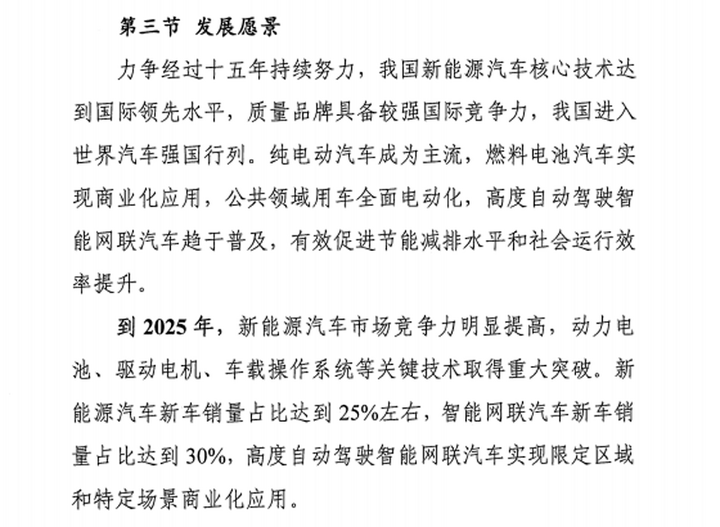 第三节 发展愿景

力争经过十五年持续努力，我国新能源汽车核心技术达到国际领先水平，质量品牌具备较强国际竞争力，我国进入世界汽车强国行列。纯电动汽车成为主流，燃料电池汽车实现商业化应用，公共领域用车全面电动化，高度自动驾驶智能网联汽车趋于普及，有效促进节能减排水平和社会运行效率提升。

到 2025 年，新能源汽车市场竞争力明显提高，动力电池、驱动电机、车载操作系统等关键技术取得重大突破。新能源汽车新车销量占比达到 25%左右，智能网联汽车新车销量占比达到 30%，高度自动驾驶智能网联汽车实现限定区域和特定场景商业化应用。